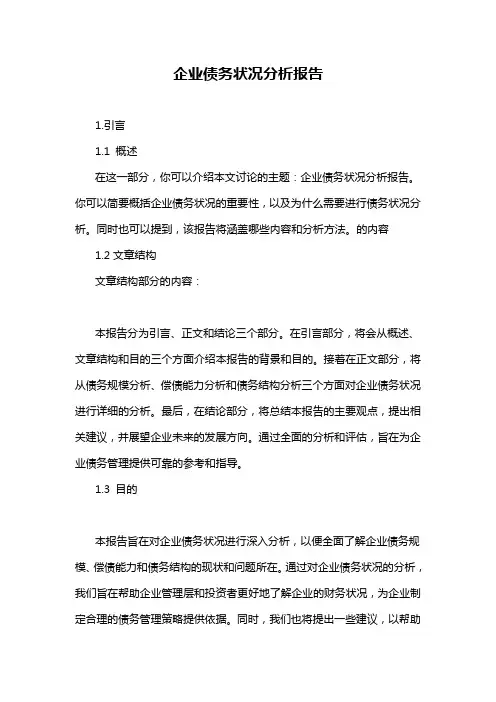 企业债务状况分析报告

1.引言

1.1 概述

在这一部分，你可以介绍本文讨论的主题：企业债务状况分析报告。你可以简要概括企业债务状况的重要性，以及为什么需要进行债务状况分析。同时也可以提到，该报告将涵盖哪些内容和分析方法。的内容

1.2 文章结构

文章结构部分的内容：

本报告分为引言、正文和结论三个部分。在引言部分，将会从概述、文章结构和目的三个方面介绍本报告的背景和目的。接着在正文部分，将从债务规模分析、偿债能力分析和债务结构分析三个方面对企业债务状况进行详细的分析。最后，在结论部分，将总结本报告的主要观点，提出相关建议，并展望企业未来的发展方向。通过全面的分析和评估，旨在为企业债务管理提供可靠的参考和指导。

1.3 目的

本报告旨在对企业债务状况进行深入分析，以便全面了解企业债务规模、偿债能力和债务结构的现状和问题所在。通过对企业债务状况的分析，我们旨在帮助企业管理层和投资者更好地了解企业的财务状况，为企业制定合理的债务管理策略提供依据。同时，我们也将提出一些建议，以帮助